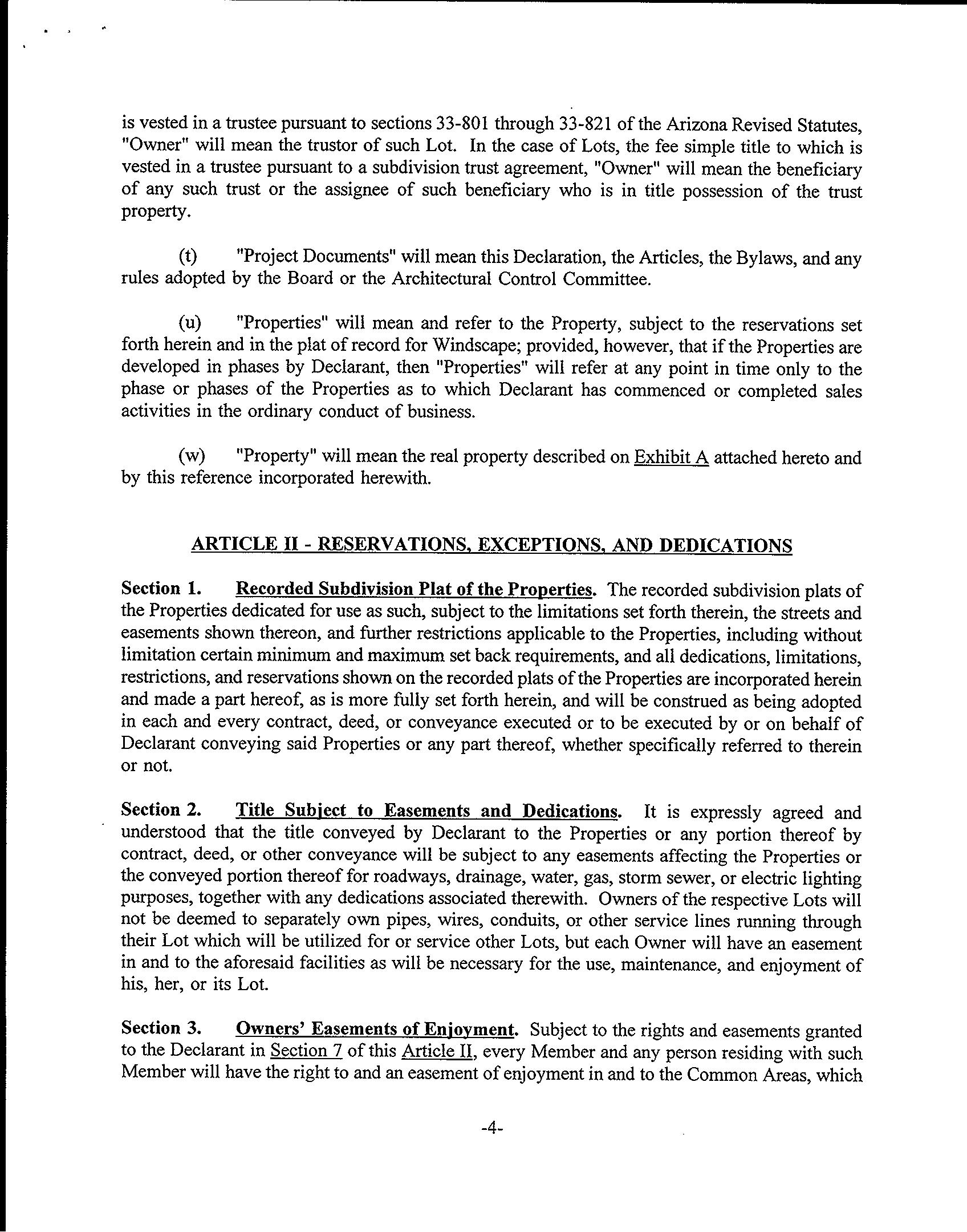 is vested in a trustee pursuant to sections 33-801 through 33-821 of the Arizona Revised Statutes, "Owner" will mean the trustor of such Lot. In the case of Lots, the fee simple title to which is vested in a trustee pursuant to a subdivision trust agreement, "Owner" will mean the beneficiary of any such trust or the assignee of such beneficiary who is in title possession of the trust property.

(t) "Project Documents" will mean this Declaration, the Articles, the Bylaws, and any rules adopted by the Board or the Architectural Control Committee.

(u) "Properties" will mean and refer to the Property, subject to the reservations set forth herein and in the plat of record for Windscape; provided, however, that if the Properties are developed in phases by Declarant, then "Properties" will refer at any point in time only to the phase or phases of the Properties as to which Declarant has commenced or completed sales activities in the ordinary conduct of business.

(w) "Property" will mean the real property described on Exhibit A attached hereto and by this reference incorporated herewith.

ARTICLE II - RESERVATIONS, EXCEPTIONS, AND DEDICATIONS

Section 1. Recorded Subdivision Plat of the Properties. The recorded subdivision plats of the Properties dedicated for use as such, subject to the limitations set forth therein, the streets and easements shown thereon, and further restrictions applicable to the Properties, including without limitation certain minimum and maximum set back requirements, and all dedications, limitations, restrictions, and reservations shown on the recorded plats of the Properties are incorporated herein and made a part hereof, as is more fully set forth herein, and will be construed as being adopted in each and every contract, deed, or conveyance executed or to be executed by or on behalf of Declarant conveying said Properties or any part thereof, whether specifically referred to therein or not.

Section 2. Title Subject to Easements and Dedications. It is expressly agreed and understood that the title conveyed by Declarant to the Properties or any portion thereof by contract, deed, or other conveyance will be subject to any easements affecting the Properties or the conveyed portion thereof for roadways, drainage, water, gas, storm sewer, or electric lighting purposes, together with any dedications associated therewith. Owners of the respective Lots will not be deemed to separately own pipes, wires, conduits, or other service lines running through their Lot which will be utilized for or service other Lots, but each Owner will have an easement in and to the aforesaid facilities as will be necessary for the use, maintenance, and enjoyment of his, her, or its Lot.

Section 3. Owners' Easements of Enjoyment. Subject to the rights and easements granted to the Declarant in Section 7 of this Article II, every Member and any person residing with such Member will have the right to and an easement of enjoyment in and to the Common Areas, which

-4-